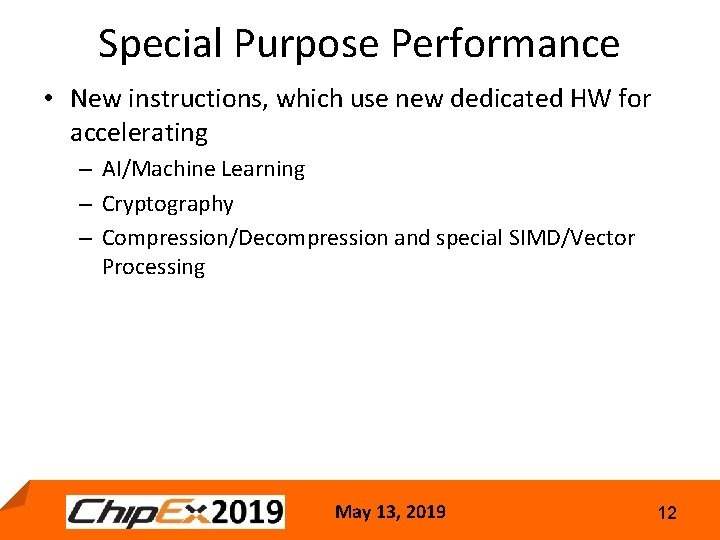 Special Purpose Performance

• New instructions, which use new dedicated HW for accelerating
– AI/Machine Learning
– Cryptography
– Compression/Decompression and special SIMD/Vector Processing

ChipEx2019
May 13, 2019
12